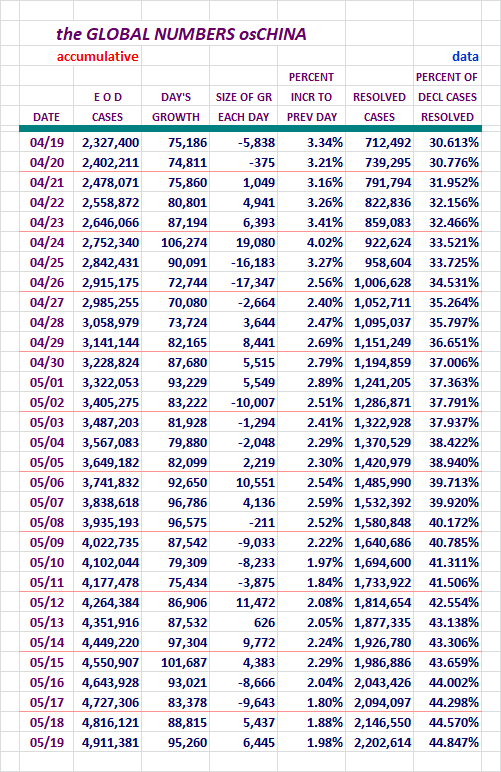 the GLOBAL NUMBERS osCHINA

accumulative

data

| DATE | E O D CASES | DAY'S GROWTH | SIZE OF GR EACH DAY | PERCENT INCR TO PREV DAY | RESOLVED CASES | PERCENT OF DECL CASES RESOLVED |
|---|---|---|---|---|---|---|
| 04/19 | 2,327,400 | 75,186 | -5,838 | 3.34% | 712,492 | 30.613% |
| 04/20 | 2,402,211 | 74,811 | -375 | 3.21% | 739,295 | 30.776% |
| 04/21 | 2,478,071 | 75,860 | 1,049 | 3.16% | 791,794 | 31.952% |
| 04/22 | 2,558,872 | 80,801 | 4,941 | 3.26% | 822,836 | 32.156% |
| 04/23 | 2,646,066 | 87,194 | 6,393 | 3.41% | 859,083 | 32.466% |
| 04/24 | 2,752,340 | 106,274 | 19,080 | 4.02% | 922,624 | 33.521% |
| 04/25 | 2,842,431 | 90,091 | -16,183 | 3.27% | 958,604 | 33.725% |
| 04/26 | 2,915,175 | 72,744 | -17,347 | 2.56% | 1,006,628 | 34.531% |
| 04/27 | 2,985,255 | 70,080 | -2,664 | 2.40% | 1,052,711 | 35.264% |
| 04/28 | 3,058,979 | 73,724 | 3,644 | 2.47% | 1,095,037 | 35.797% |
| 04/29 | 3,141,144 | 82,165 | 8,441 | 2.69% | 1,151,249 | 36.651% |
| 04/30 | 3,228,824 | 87,680 | 5,515 | 2.79% | 1,194,859 | 37.006% |
| 05/01 | 3,322,053 | 93,229 | 5,549 | 2.89% | 1,241,205 | 37.363% |
| 05/02 | 3,405,275 | 83,222 | -10,007 | 2.51% | 1,286,871 | 37.791% |
| 05/03 | 3,487,203 | 81,928 | -1,294 | 2.41% | 1,322,928 | 37.937% |
| 05/04 | 3,567,083 | 79,880 | -2,048 | 2.29% | 1,370,529 | 38.422% |
| 05/05 | 3,649,182 | 82,099 | 2,219 | 2.30% | 1,420,979 | 38.940% |
| 05/06 | 3,741,832 | 92,650 | 10,551 | 2.54% | 1,485,990 | 39.713% |
| 05/07 | 3,838,618 | 96,786 | 4,136 | 2.59% | 1,532,392 | 39.920% |
| 05/08 | 3,935,193 | 96,575 | -211 | 2.52% | 1,580,848 | 40.172% |
| 05/09 | 4,022,735 | 87,542 | -9,033 | 2.22% | 1,640,686 | 40.785% |
| 05/10 | 4,102,044 | 79,309 | -8,233 | 1.97% | 1,694,600 | 41.311% |
| 05/11 | 4,177,478 | 75,434 | -3,875 | 1.84% | 1,733,922 | 41.506% |
| 05/12 | 4,264,384 | 86,906 | 11,472 | 2.08% | 1,814,654 | 42.554% |
| 05/13 | 4,351,916 | 87,532 | 626 | 2.05% | 1,877,335 | 43.138% |
| 05/14 | 4,449,220 | 97,304 | 9,772 | 2.24% | 1,926,780 | 43.306% |
| 05/15 | 4,550,907 | 101,687 | 4,383 | 2.29% | 1,986,886 | 43.659% |
| 05/16 | 4,643,928 | 93,021 | -8,666 | 2.04% | 2,043,426 | 44.002% |
| 05/17 | 4,727,306 | 83,378 | -9,643 | 1.80% | 2,094,097 | 44.298% |
| 05/18 | 4,816,121 | 88,815 | 5,437 | 1.88% | 2,146,550 | 44.570% |
| 05/19 | 4,911,381 | 95,260 | 6,445 | 1.98% | 2,202,614 | 44.847% |